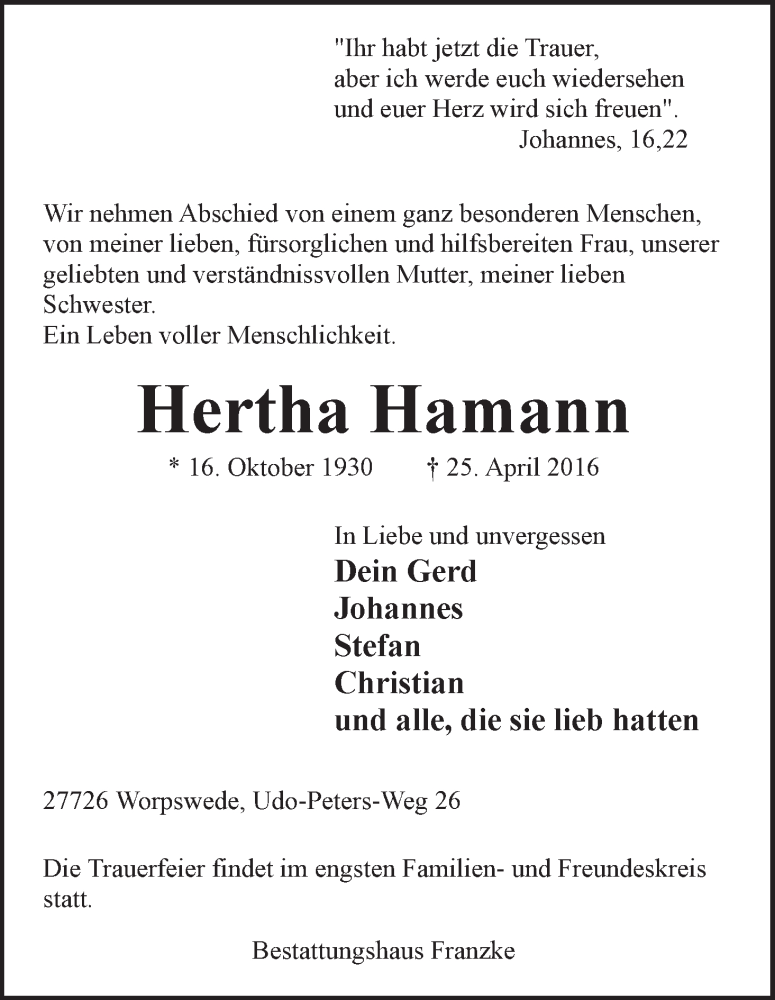 "Ihr habt jetzt die Trauer,
aber ich werde euch wiedersehen
und euer Herz wird sich freuen".
Johannes, 16,22

Wir nehmen Abschied von einem ganz besonderen Menschen, von meiner lieben, fürsorglichen und hilfsbereiten Frau, unserer geliebten und verständnissvollen Mutter, meiner lieben Schwester.
Ein Leben voller Menschlichkeit.

Hertha Hamann

* 16. Oktober 1930 † 25. April 2016

In Liebe und unvergessen
Dein Gerd
Johannes
Stefan
Christian
und alle, die sie lieb hatten

27726 Worpswede, Udo-Peters-Weg 26

Die Trauerfeier findet im engsten Familien- und Freundeskreis statt.

Bestattungshaus Franzke